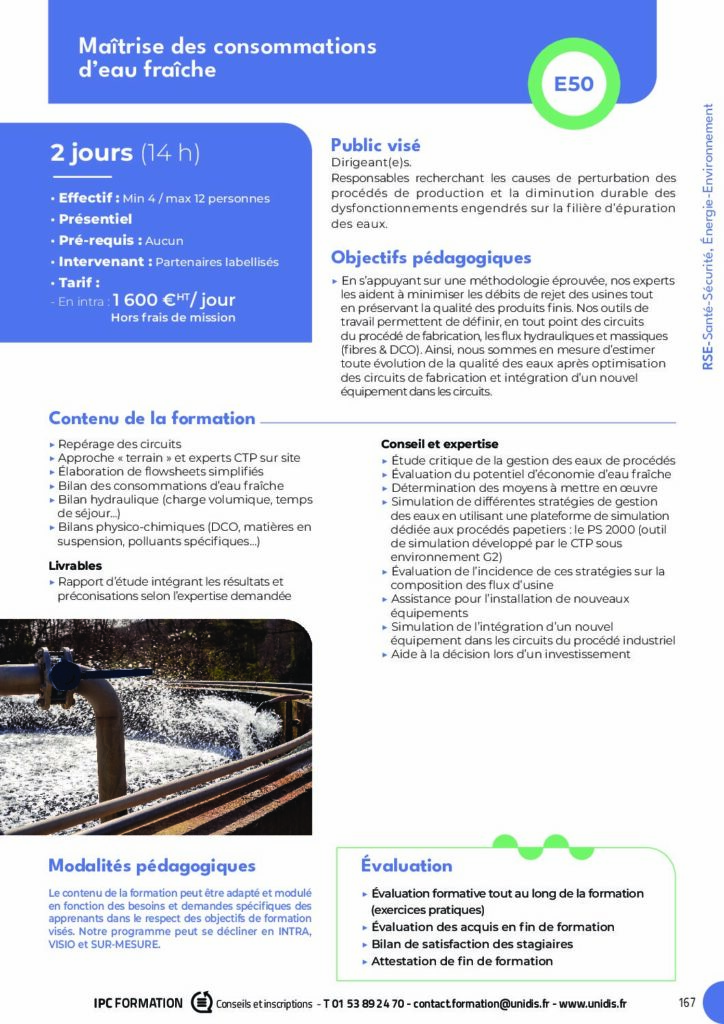 Maîtrise des consommations d'eau fraîche

E50

RSE-Santé-Sécurité, Énergie-Environnement

2 jours (14 h)

• Effectif : Min 4 / max 12 personnes
• Présentiel
• Pré-requis : Aucun
• Intervenant : Partenaires labellisés
• Tarif :
- En intra : 1 600 €$^{HT}$/ jour
Hors frais de mission

Public visé

Dirigeant(e)s.
Responsables recherchant les causes de perturbation des procédés de production et la diminution durable des dysfonctionnements engendrés sur la filière d'épuration des eaux.

Objectifs pédagogiques

▸ En s'appuyant sur une méthodologie éprouvée, nos experts les aident à minimiser les débits de rejet des usines tout en préservant la qualité des produits finis. Nos outils de travail permettent de définir, en tout point des circuits du procédé de fabrication, les flux hydrauliques et massiques (fibres & DCO). Ainsi, nous sommes en mesure d'estimer toute évolution de la qualité des eaux après optimisation des circuits de fabrication et intégration d'un nouvel équipement dans les circuits.

Contenu de la formation

▸ Repérage des circuits
▸ Approche « terrain » et experts CTP sur site
▸ Élaboration de flowsheets simplifiés
▸ Bilan des consommations d'eau fraîche
▸ Bilan hydraulique (charge volumique, temps de séjour...)
▸ Bilans physico-chimiques (DCO, matières en suspension, polluants spécifiques...)

Livrables
▸ Rapport d'étude intégrant les résultats et préconisations selon l'expertise demandée

Conseil et expertise
▸ Étude critique de la gestion des eaux de procédés
▸ Évaluation du potentiel d'économie d'eau fraîche
▸ Détermination des moyens à mettre en œuvre
▸ Simulation de différentes stratégies de gestion des eaux en utilisant une plateforme de simulation dédiée aux procédés papetiers : le PS 2000 (outil de simulation développé par le CTP sous environnement G2)
▸ Évaluation de l'incidence de ces stratégies sur la composition des flux d'usine
▸ Assistance pour l'installation de nouveaux équipements
▸ Simulation de l'intégration d'un nouvel équipement dans les circuits du procédé industriel
▸ Aide à la décision lors d'un investissement

Modalités pédagogiques

Le contenu de la formation peut être adapté et modulé en fonction des besoins et demandes spécifiques des apprenants dans le respect des objectifs de formation visés. Notre programme peut se décliner en INTRA, VISIO et SUR-MESURE.

Évaluation

▸ Évaluation formative tout au long de la formation (exercices pratiques)
▸ Évaluation des acquis en fin de formation
▸ Bilan de satisfaction des stagiaires
▸ Attestation de fin de formation

IPC FORMATION Conseils et inscriptions - T 01 53 89 24 70 - contact.formation@unidis.fr - www.unidis.fr 167